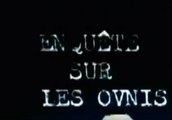 EN QUÊTE
SUR
LES OVNIS